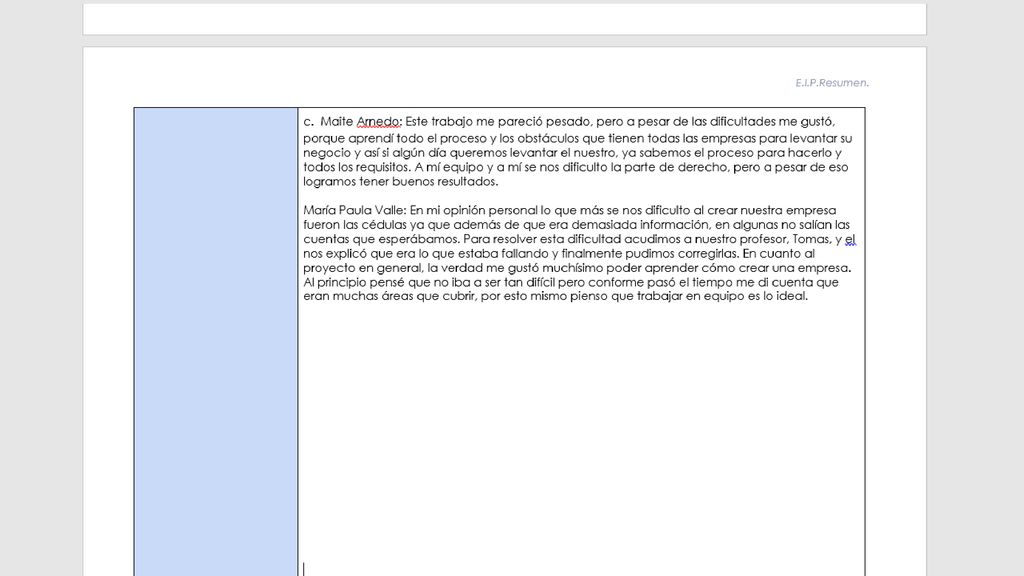 E.I.P.Resumen.

c. Maite Arnedo: Este trabajo me pareció pesado, pero a pesar de las dificultades me gustó, porque aprendí todo el proceso y los obstáculos que tienen todas las empresas para levantar su negocio y así si algún día queremos levantar el nuestro, ya sabemos el proceso para hacerlo y todos los requisitos. A mí equipo y a mí se nos dificulto la parte de derecho, pero a pesar de eso logramos tener buenos resultados.

María Paula Valle: En mi opinión personal lo que más se nos dificulto al crear nuestra empresa fueron las cédulas ya que además de que era demasiada información, en algunas no salían las cuentas que esperábamos. Para resolver esta dificultad acudimos a nuestro profesor, Tomas, y el nos explicó que era lo que estaba fallando y finalmente pudimos corregirlas. En cuanto al proyecto en general, la verdad me gustó muchísimo poder aprender cómo crear una empresa. Al principio pensé que no iba a ser tan difícil pero conforme pasó el tiempo me di cuenta que eran muchas áreas que cubrir, por esto mismo pienso que trabajar en equipo es lo ideal.